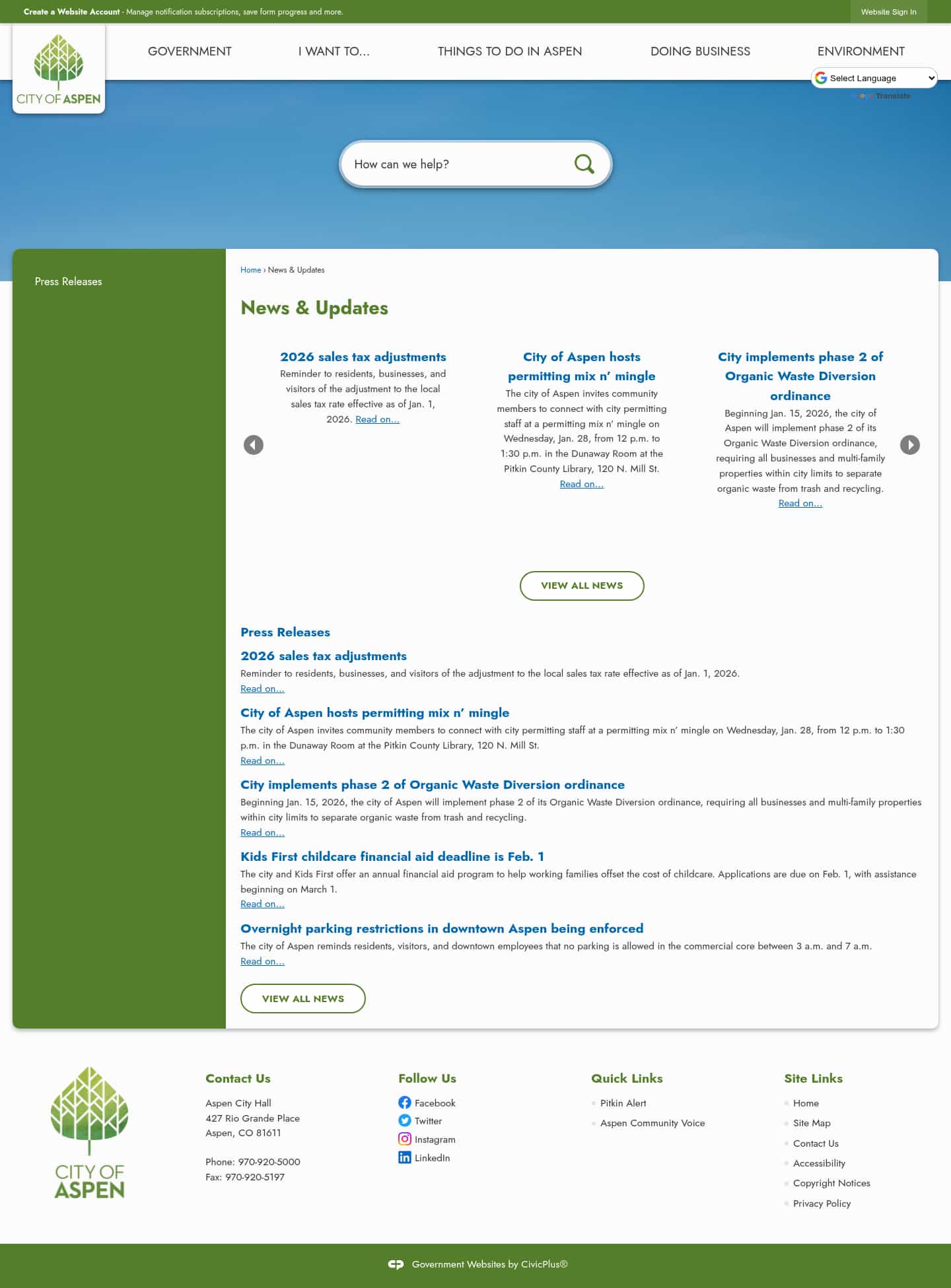 Create a Website Account - Manage notification subscriptions, save form progress and more.

Website Sign In

CITY OF ASPEN

GOVERNMENT I WANT TO... THINGS TO DO IN ASPEN DOING BUSINESS ENVIRONMENT

Select Language

Translate

How can we help?

Press Releases

Home › News & Updates

News & Updates

2026 sales tax adjustments

Reminder to residents, businesses, and visitors of the adjustment to the local sales tax rate effective as of Jan. 1, 2026. Read on...

City of Aspen hosts permitting mix n' mingle

The city of Aspen invites community members to connect with city permitting staff at a permitting mix n' mingle on Wednesday, Jan. 28, from 12 p.m. to 1:30 p.m. in the Dunaway Room at the Pitkin County Library, 120 N. Mill St. Read on...

City implements phase 2 of Organic Waste Diversion ordinance

Beginning Jan. 15, 2026, the city of Aspen will implement phase 2 of its Organic Waste Diversion ordinance, requiring all businesses and multi-family properties within city limits to separate organic waste from trash and recycling. Read on...

VIEW ALL NEWS

Press Releases

2026 sales tax adjustments

Reminder to residents, businesses, and visitors of the adjustment to the local sales tax rate effective as of Jan. 1, 2026.
Read on...

City of Aspen hosts permitting mix n' mingle

The city of Aspen invites community members to connect with city permitting staff at a permitting mix n' mingle on Wednesday, Jan. 28, from 12 p.m. to 1:30 p.m. in the Dunaway Room at the Pitkin County Library, 120 N. Mill St.
Read on...

City implements phase 2 of Organic Waste Diversion ordinance

Beginning Jan. 15, 2026, the city of Aspen will implement phase 2 of its Organic Waste Diversion ordinance, requiring all businesses and multi-family properties within city limits to separate organic waste from trash and recycling.
Read on...

Kids First childcare financial aid deadline is Feb. 1

The city and Kids First offer an annual financial aid program to help working families offset the cost of childcare. Applications are due on Feb. 1, with assistance beginning on March 1.
Read on...

Overnight parking restrictions in downtown Aspen being enforced

The city of Aspen reminds residents, visitors, and downtown employees that no parking is allowed in the commercial core between 3 a.m. and 7 a.m.
Read on...

VIEW ALL NEWS

CITY OF ASPEN

Contact Us

Aspen City Hall
427 Rio Grande Place
Aspen, CO 81611

Phone: 970-920-5000
Fax: 970-920-5197

Follow Us

Facebook
Twitter
Instagram
LinkedIn

Quick Links

Pitkin Alert
Aspen Community Voice

Site Links

Home
Site Map
Contact Us
Accessibility
Copyright Notices
Privacy Policy

Government Websites by CivicPlus®